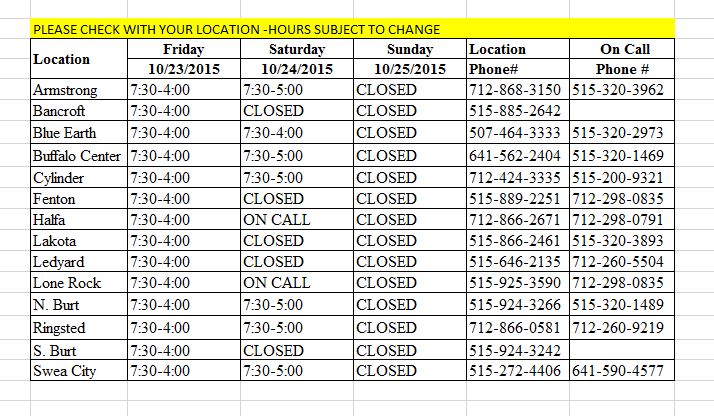 PLEASE CHECK WITH YOUR LOCATION -HOURS SUBJECT TO CHANGE

| Location | Friday 10/23/2015 | Saturday 10/24/2015 | Sunday 10/25/2015 | Location Phone# | On Call Phone # |
|---|---|---|---|---|---|
| Armstrong | 7:30-4:00 | 7:30-5:00 | CLOSED | 712-868-3150 | 515-320-3962 |
| Bancroft | 7:30-4:00 | CLOSED | CLOSED | 515-885-2642 | |
| Blue Earth | 7:30-4:00 | 7:30-4:00 | CLOSED | 507-464-3333 | 515-320-2973 |
| Buffalo Center | 7:30-4:00 | 7:30-5:00 | CLOSED | 641-562-2404 | 515-320-1469 |
| Cylinder | 7:30-4:00 | 7:30-5:00 | CLOSED | 712-424-3335 | 515-200-9321 |
| Fenton | 7:30-4:00 | CLOSED | CLOSED | 515-889-2251 | 712-298-0835 |
| Halfa | 7:30-4:00 | ON CALL | CLOSED | 712-866-2671 | 712-298-0791 |
| Lakota | 7:30-4:00 | CLOSED | CLOSED | 515-866-2461 | 515-320-3893 |
| Ledyard | 7:30-4:00 | CLOSED | CLOSED | 515-646-2135 | 712-260-5504 |
| Lone Rock | 7:30-4:00 | ON CALL | CLOSED | 515-925-3590 | 712-298-0835 |
| N. Burt | 7:30-4:00 | 7:30-5:00 | CLOSED | 515-924-3266 | 515-320-1489 |
| Ringsted | 7:30-4:00 | 7:30-5:00 | CLOSED | 712-866-0581 | 712-260-9219 |
| S. Burt | 7:30-4:00 | CLOSED | CLOSED | 515-924-3242 | |
| Swea City | 7:30-4:00 | 7:30-5:00 | CLOSED | 515-272-4406 | 641-590-4577 |